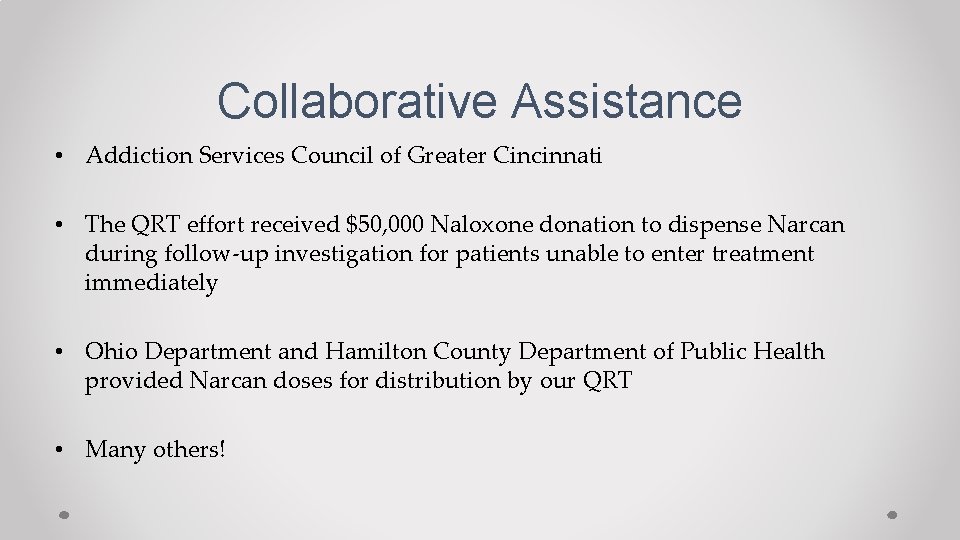 Collaborative Assistance

• Addiction Services Council of Greater Cincinnati

• The QRT effort received \$50,000 Naloxone donation to dispense Narcan during follow-up investigation for patients unable to enter treatment immediately

• Ohio Department and Hamilton County Department of Public Health provided Narcan doses for distribution by our QRT

• Many others!